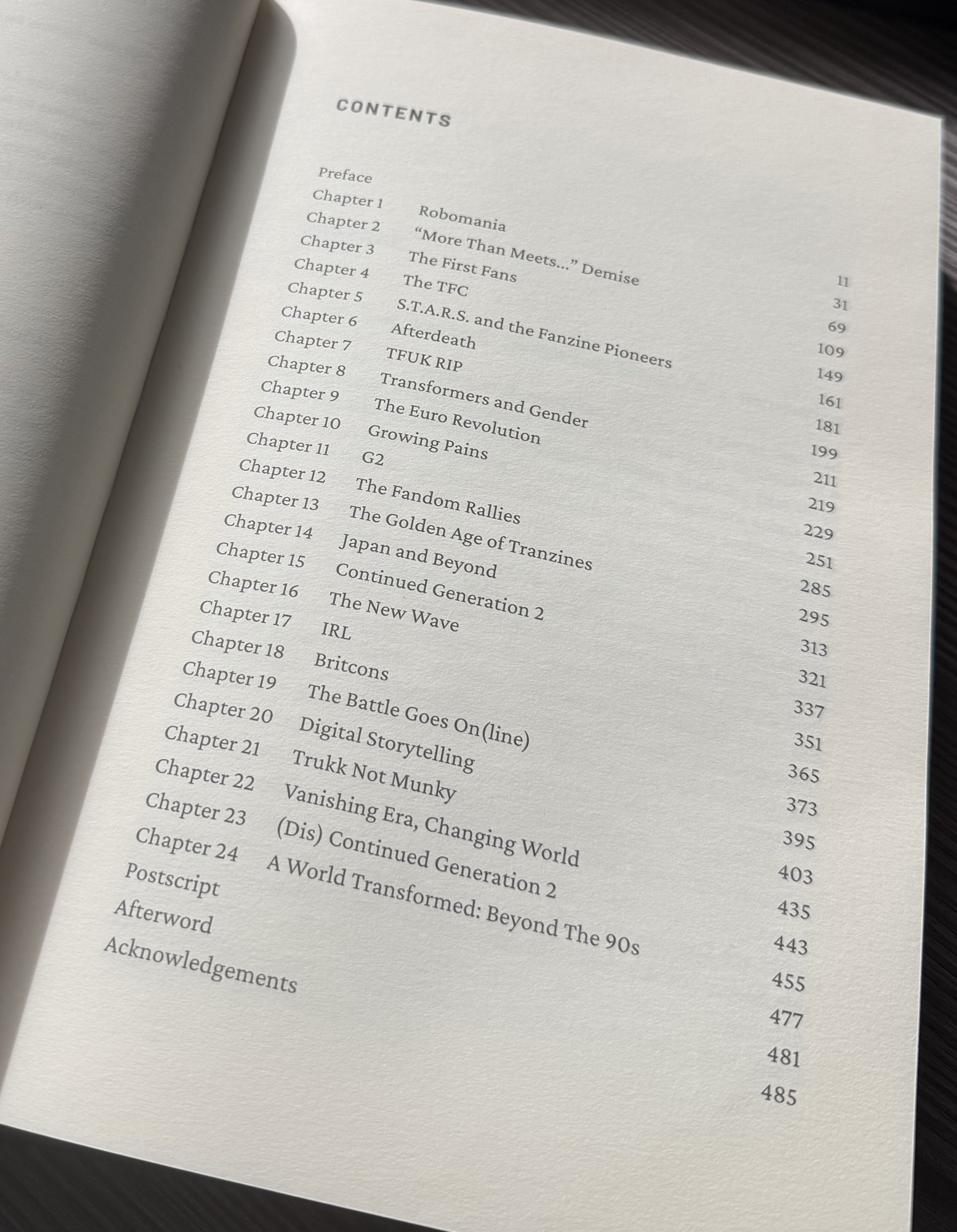 CONTENTS

| | | |
|---|---|---|
| Preface | | 11 |
| Chapter 1 | Robomania | 31 |
| Chapter 2 | "More Than Meets..." Demise | 69 |
| Chapter 3 | The First Fans | 109 |
| Chapter 4 | The TFC | 149 |
| Chapter 5 | S.T.A.R.S. and the Fanzine Pioneers | 161 |
| Chapter 6 | Afterdeath | 181 |
| Chapter 7 | TFUK RIP | 199 |
| Chapter 8 | Transformers and Gender | 211 |
| Chapter 9 | The Euro Revolution | 219 |
| Chapter 10 | Growing Pains | 229 |
| Chapter 11 | G2 | 251 |
| Chapter 12 | The Fandom Rallies | 285 |
| Chapter 13 | The Golden Age of Tranzines | 295 |
| Chapter 14 | Japan and Beyond | 313 |
| Chapter 15 | Continued Generation 2 | 321 |
| Chapter 16 | The New Wave | 337 |
| Chapter 17 | IRL | 351 |
| Chapter 18 | Britcons | 365 |
| Chapter 19 | The Battle Goes On(line) | 373 |
| Chapter 20 | Digital Storytelling | 395 |
| Chapter 21 | Trukk Not Munky | 403 |
| Chapter 22 | Vanishing Era, Changing World | 435 |
| Chapter 23 | (Dis) Continued Generation 2 | 443 |
| Chapter 24 | A World Transformed: Beyond The 90s | 455 |
| Postscript | | 477 |
| Afterword | | 481 |
| Acknowledgements | | 485 |